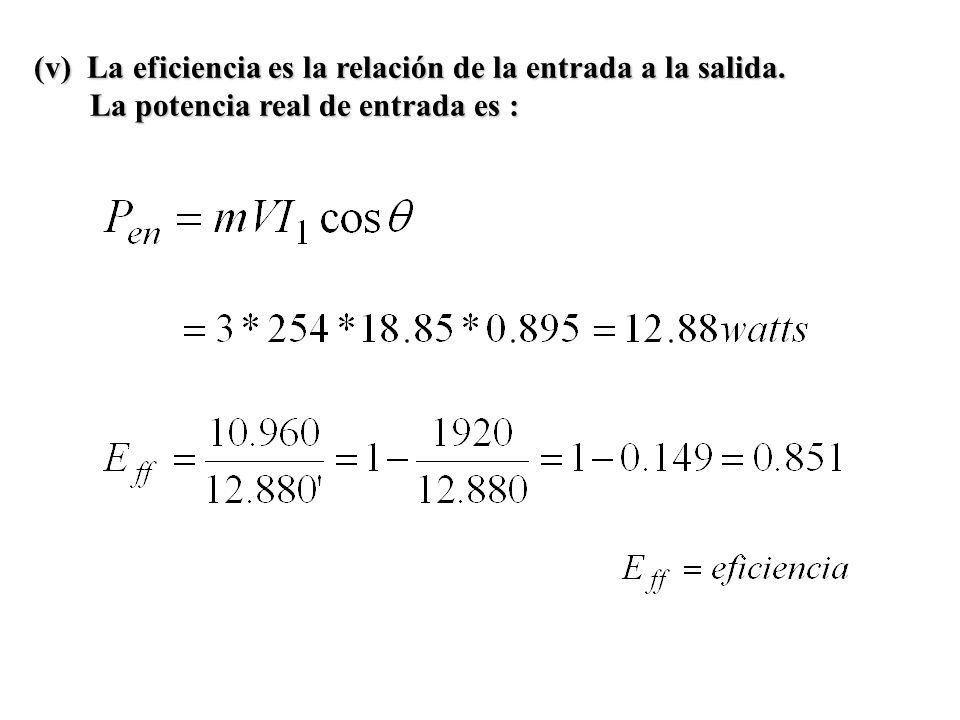 (v) La eficiencia es la relación de la entrada a la salida.
La potencia real de entrada es :

$P_{en} = mVI_1 \cos\theta$

$= 3 * 254 * 18.85 * 0.895 = 12.88 watts$

$E_{ff} = \frac{10.960}{12.880'} = 1 - \frac{1920}{12.880} = 1 - 0.149 = 0.851$

$E_{ff} = eficiencia$